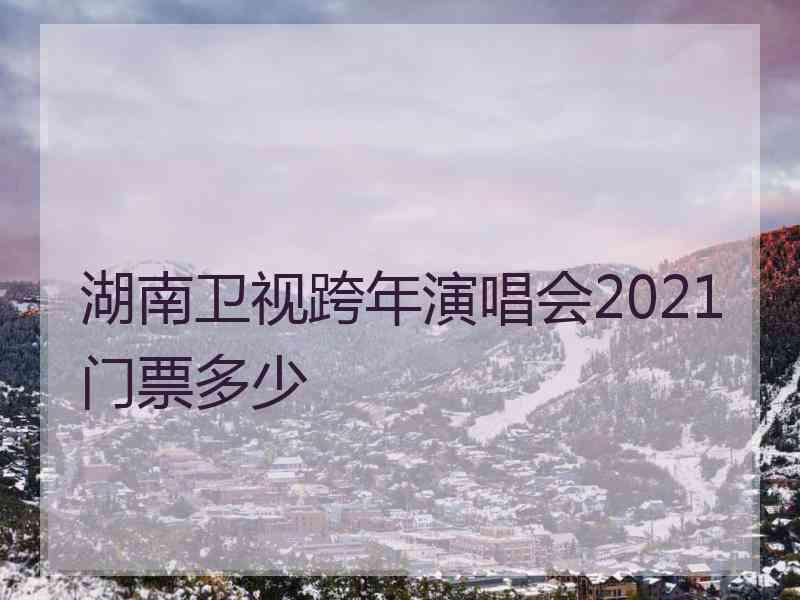 湖南卫视跨年演唱会2021门票多少